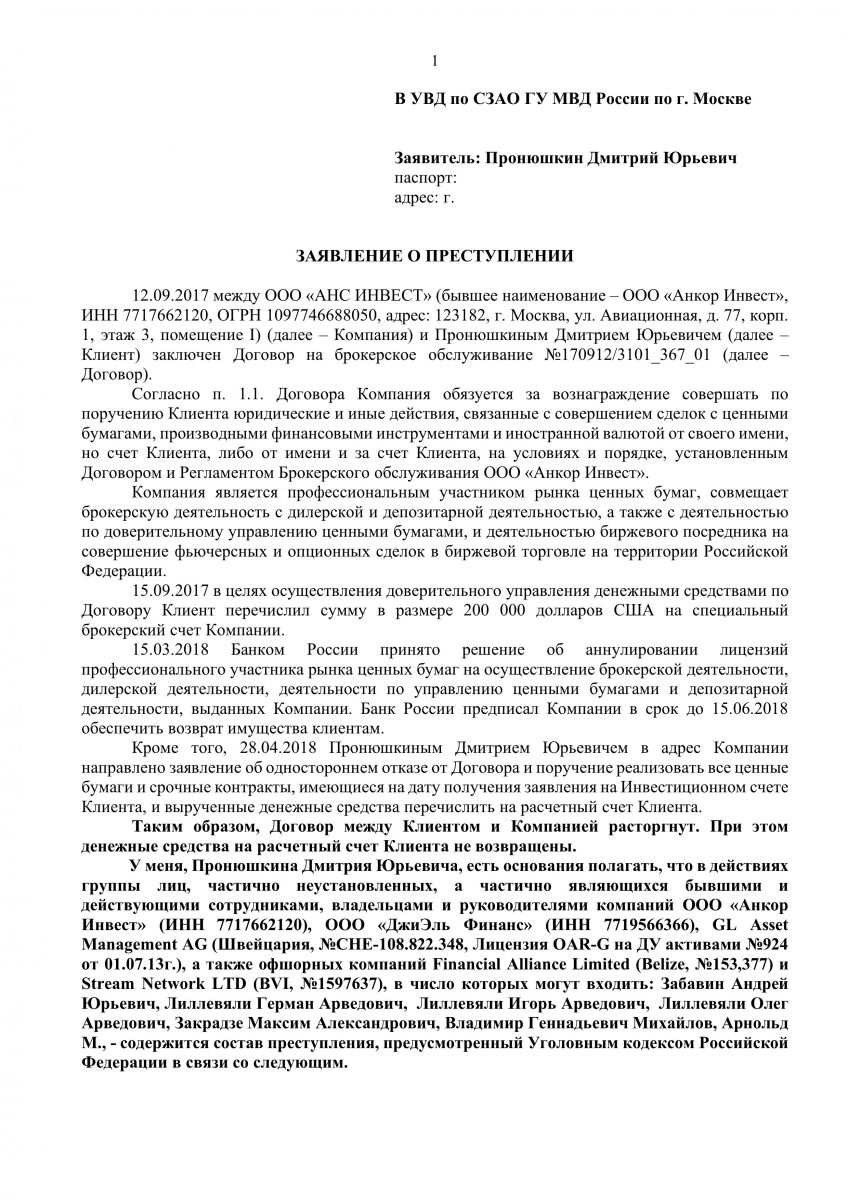 1

В УВД по СЗАО ГУ МВД России по г. Москве

Заявитель: Пронюшкин Дмитрий Юрьевич
паспорт:
адрес: г.

ЗАЯВЛЕНИЕ О ПРЕСТУПЛЕНИИ

12.09.2017 между ООО «АНС ИНВЕСТ» (бывшее наименование – ООО «Анкор Инвест», ИНН 7717662120, ОГРН 1097746688050, адрес: 123182, г. Москва, ул. Авиационная, д. 77, корп. 1, этаж 3, помещение I) (далее – Компания) и Пронюшкиным Дмитрием Юрьевичем (далее – Клиент) заключен Договор на брокерское обслуживание №170912/3101_367_01 (далее – Договор).

Согласно п. 1.1. Договора Компания обязуется за вознаграждение совершать по поручению Клиента юридические и иные действия, связанные с совершением сделок с ценными бумагами, производными финансовыми инструментами и иностранной валютой от своего имени, но счет Клиента, либо от имени и за счет Клиента, на условиях и порядке, установленным Договором и Регламентом Брокерского обслуживания ООО «Анкор Инвест».

Компания является профессиональным участником рынка ценных бумаг, совмещает брокерскую деятельность с дилерской и депозитарной деятельностью, а также с деятельностью по доверительному управлению ценными бумагами, и деятельностью биржевого посредника на совершение фьючерсных и опционных сделок в биржевой торговле на территории Российской Федерации.

15.09.2017 в целях осуществления доверительного управления денежными средствами по Договору Клиент перечислил сумму в размере 200 000 долларов США на специальный брокерский счет Компании.

15.03.2018 Банком России принято решение об аннулировании лицензий профессионального участника рынка ценных бумаг на осуществление брокерской деятельности, дилерской деятельности, деятельности по управлению ценными бумагами и депозитарной деятельности, выданных Компании. Банк России предписал Компании в срок до 15.06.2018 обеспечить возврат имущества клиентам.

Кроме того, 28.04.2018 Пронюшкиным Дмитрием Юрьевичем в адрес Компании направлено заявление об одностороннем отказе от Договора и поручение реализовать все ценные бумаги и срочные контракты, имеющиеся на дату получения заявления на Инвестиционном счете Клиента, и вырученные денежные средства перечислить на расчетный счет Клиента.

Таким образом, Договор между Клиентом и Компанией расторгнут. При этом денежные средства на расчетный счет Клиента не возвращены.

У меня, Пронюшкина Дмитрия Юрьевича, есть основания полагать, что в действиях группы лиц, частично неустановленных, а частично являющихся бывшими и действующими сотрудниками, владельцами и руководителями компаний ООО «Анкор Инвест» (ИНН 7717662120), ООО «ДжиЭль Финанс» (ИНН 7719566366), GL Asset Management AG (Швейцария, №CHE-108.822.348, Лицензия OAR-G на ДУ активами №924 от 01.07.13г.), а также офшорных компаний Financial Alliance Limited (Belize, №153,377) и Stream Network LTD (BVI, №1597637), в число которых могут входить: Забавин Андрей Юрьевич, Лиллевяли Герман Арведович, Лиллевяли Игорь Арведович, Лиллевяли Олег Арведович, Закрадзе Максим Александрович, Владимир Геннадьевич Михайлов, Арнольд М., - содержится состав преступления, предусмотренный Уголовным кодексом Российской Федерации в связи со следующим.